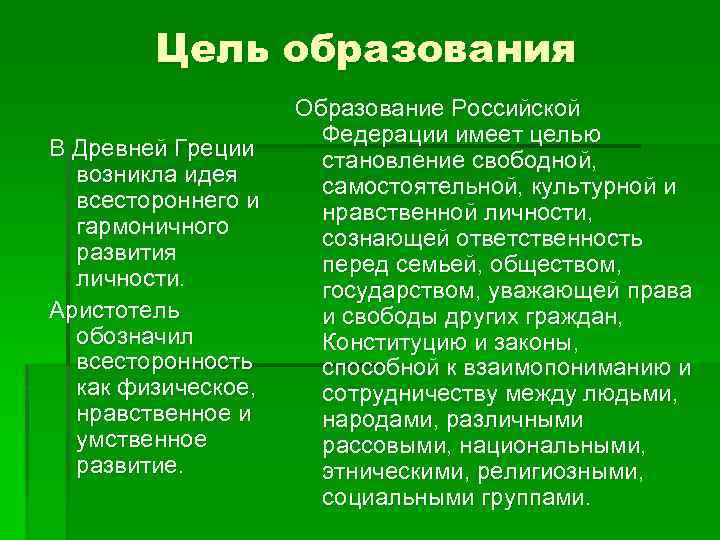 Цель образования

В Древней Греции возникла идея всестороннего и гармоничного развития личности.

Аристотель обозначил всесторонность как физическое, нравственное и умственное развитие.

Образование Российской Федерации имеет целью становление свободной, самостоятельной, культурной и нравственной личности, сознающей ответственность перед семьей, обществом, государством, уважающей права и свободы других граждан, Конституцию и законы, способной к взаимопониманию и сотрудничеству между людьми, народами, различными рассовыми, национальными, этническими, религиозными, социальными группами.